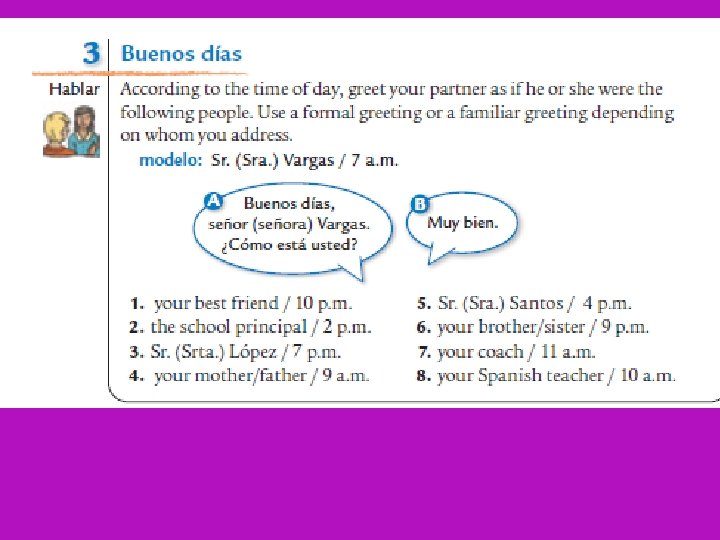 3 Buenos días

Hablar

According to the time of day, greet your partner as if he or she were the following people. Use a formal greeting or a familiar greeting depending on whom you address.

modelo: Sr. (Sra.) Vargas / 7 a.m.

A Buenos días, señor (señora) Vargas. ¿Cómo está usted?

B Muy bien.

1. your best friend / 10 p.m.
2. the school principal / 2 p.m.
3. Sr. (Srta.) López / 7 p.m.
4. your mother/father / 9 a.m.

5. Sr. (Sra.) Santos / 4 p.m.
6. your brother/sister / 9 p.m.
7. your coach / 11 a.m.
8. your Spanish teacher / 10 a.m.